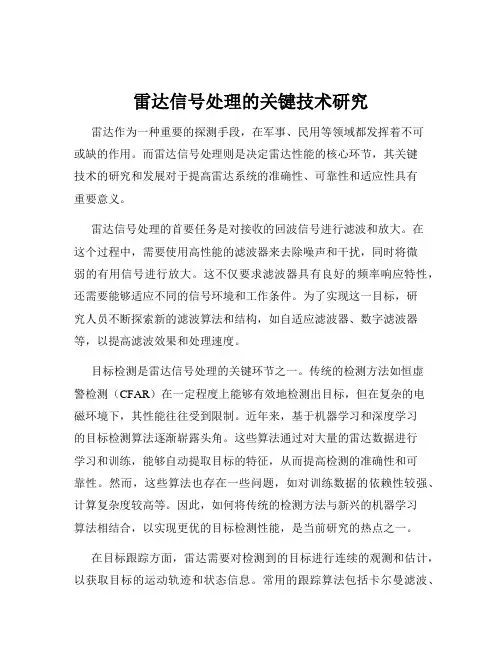 雷达信号处理的关键技术研究

雷达作为一种重要的探测手段，在军事、民用等领域都发挥着不可或缺的作用。而雷达信号处理则是决定雷达性能的核心环节，其关键技术的研究和发展对于提高雷达系统的准确性、可靠性和适应性具有重要意义。

雷达信号处理的首要任务是对接收的回波信号进行滤波和放大。在这个过程中，需要使用高性能的滤波器来去除噪声和干扰，同时将微弱的有用信号进行放大。这不仅要求滤波器具有良好的频率响应特性，还需要能够适应不同的信号环境和工作条件。为了实现这一目标，研究人员不断探索新的滤波算法和结构，如自适应滤波器、数字滤波器等，以提高滤波效果和处理速度。

目标检测是雷达信号处理的关键环节之一。传统的检测方法如恒虚警检测（CFAR）在一定程度上能够有效地检测出目标，但在复杂的电磁环境下，其性能往往受到限制。近年来，基于机器学习和深度学习的目标检测算法逐渐崭露头角。这些算法通过对大量的雷达数据进行学习和训练，能够自动提取目标的特征，从而提高检测的准确性和可靠性。然而，这些算法也存在一些问题，如对训练数据的依赖性较强、计算复杂度较高等。因此，如何将传统的检测方法与新兴的机器学习算法相结合，以实现更优的目标检测性能，是当前研究的热点之一。

在目标跟踪方面，雷达需要对检测到的目标进行连续的观测和估计，以获取目标的运动轨迹和状态信息。常用的跟踪算法包括卡尔曼滤波、